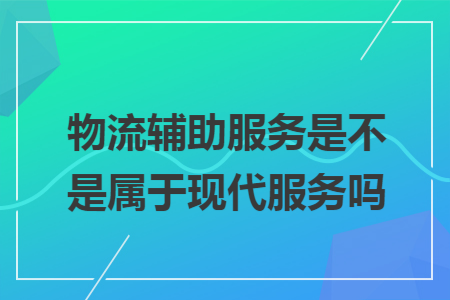 物流辅助服务是不是属于现代服务吗